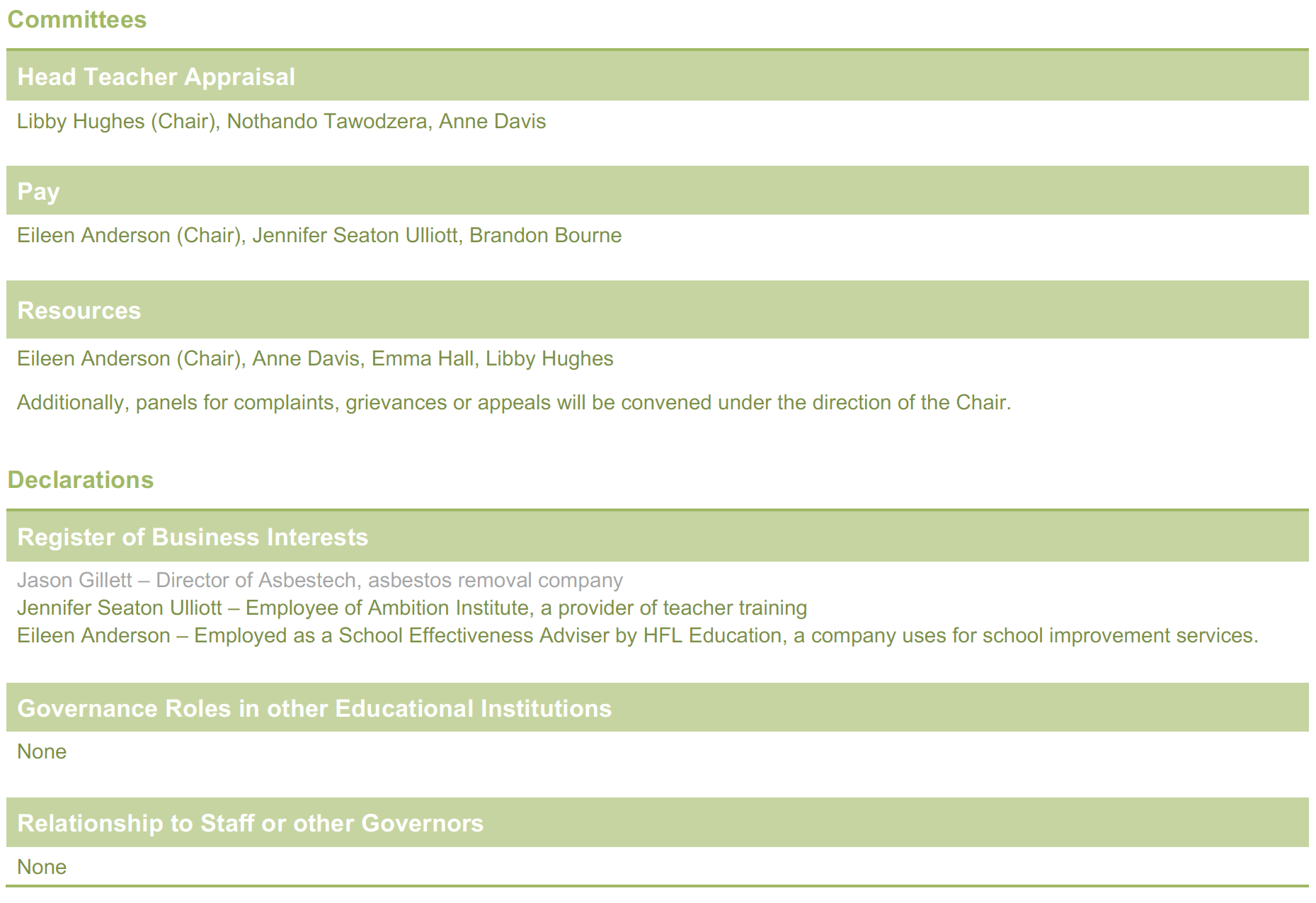 Committees

Head Teacher Appraisal

Libby Hughes (Chair), Nothando Tawodzera, Anne Davis

Pay

Eileen Anderson (Chair), Jennifer Seaton Ulliott, Brandon Bourne

Resources

Eileen Anderson (Chair), Anne Davis, Emma Hall, Libby Hughes

Additionally, panels for complaints, grievances or appeals will be convened under the direction of the Chair.

Declarations

Register of Business Interests

Jason Gillett – Director of Asbestech, asbestos removal company
Jennifer Seaton Ulliott – Employee of Ambition Institute, a provider of teacher training
Eileen Anderson – Employed as a School Effectiveness Adviser by HFL Education, a company uses for school improvement services.

Governance Roles in other Educational Institutions

None

Relationship to Staff or other Governors

None